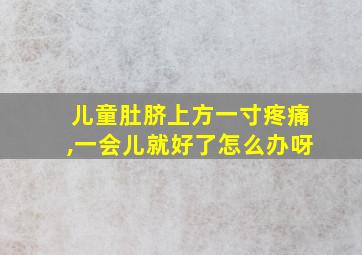 儿童肚脐上方一寸疼痛,一会儿就好了怎么办呀